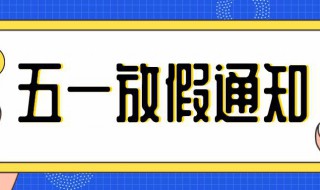 五一放假通知